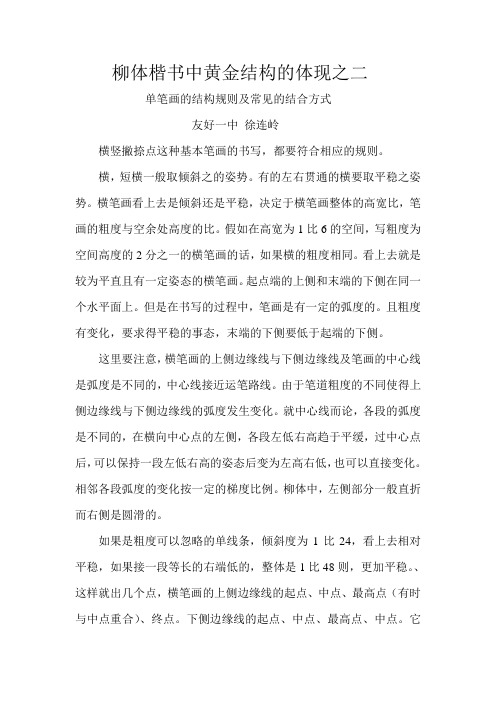 柳体楷书中黄金结构的体现之二

单笔画的结构规则及常见的结合方式

友好一中 徐连岭

横竖撇捺点这种基本笔画的书写，都要符合相应的规则。

横，短横一般取倾斜之的姿势。有的左右贯通的横要取平稳之姿势。横笔画看上去是倾斜还是平稳，决定于横笔画整体的高宽比，笔画的粗度与空余处高度的比。假如在高宽为 1 比 6 的空间，写粗度为空间高度的 2 分之一的横笔画的话，如果横的粗度相同。看上去就是较为平直且有一定姿态的横笔画。起点端的上侧和末端的下侧在同一个水平面上。但是在书写的过程中，笔画是有一定的弧度的。且粗度有变化，要求得平稳的事态，末端的下侧要低于起端的下侧。

这里要注意，横笔画的上侧边缘线与下侧边缘线及笔画的中心线是弧度是不同的，中心线接近运笔路线。由于笔道粗度的不同使得上侧边缘线与下侧边缘线的弧度发生变化。就中心线而论，各段的弧度是不同的，在横向中心点的左侧，各段左低右高趋于平缓，过中心点后，可以保持一段左低右高的姿态后变为左高右低，也可以直接变化。相邻各段弧度的变化按一定的梯度比例。柳体中，左侧部分一般直折而右侧是圆滑的。

如果是粗度可以忽略的单线条，倾斜度为 1 比 24，看上去相对平稳，如果接一段等长的右端低的，整体是 1 比 48 则，更加平稳。、这样就出几个点，横笔画的上侧边缘线的起点、中点、最高点（有时与中点重合）、终点。下侧边缘线的起点、中点、最高点、中点。它